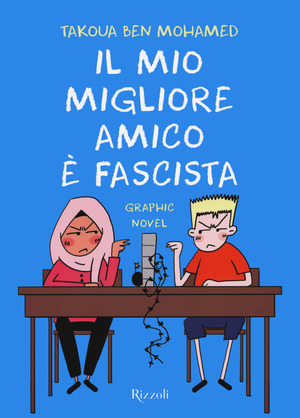 TAKOUA BEN MOHAMED

IL MIO MIGLIORE AMICO È FASCISTA

GRAPHIC NOVEL

Rizzoli